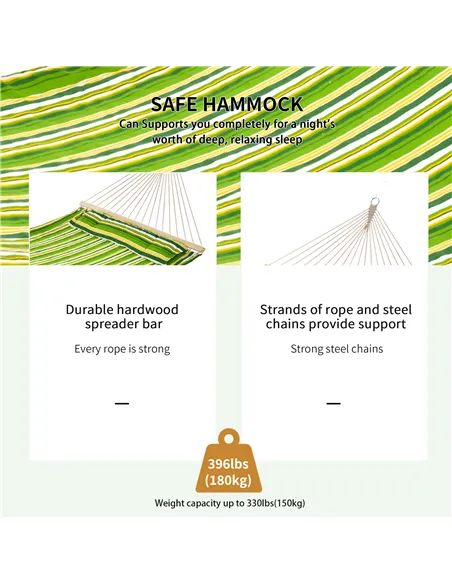 SAFE HAMMOCK
Can Supports you completely for a night's worth of deep, relaxing sleep

Durable hardwood spreader bar

Every rope is strong

—

Strands of rope and steel chains provide support

Strong steel chains

—

396lbs (180kg)

Weight capacity up to 330lbs(150kg)